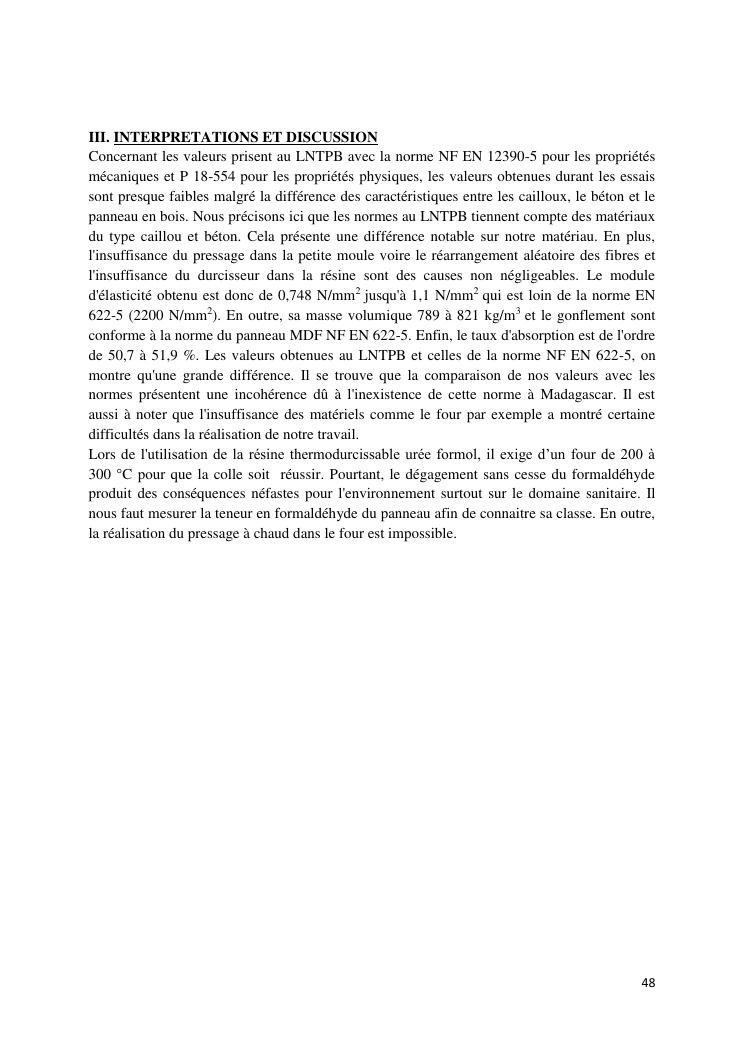 III. INTERPRETATIONS ET DISCUSSION
Concernant les valeurs prisent au LNTPB avec la norme NF EN 12390-5 pour les propriétés mécaniques et P 18-554 pour les propriétés physiques, les valeurs obtenues durant les essais sont presque faibles malgré la différence des caractéristiques entre les cailloux, le béton et le panneau en bois. Nous précisons ici que les normes au LNTPB tiennent compte des matériaux du type caillou et béton. Cela présente une différence notable sur notre matériau. En plus, l'insuffisance du pressage dans la petite moule voire le réarrangement aléatoire des fibres et l'insuffisance du durcisseur dans la résine sont des causes non négligeables. Le module d'élasticité obtenu est donc de 0,748 N/mm$^2$ jusqu'à 1,1 N/mm$^2$ qui est loin de la norme EN 622-5 (2200 N/mm$^2$). En outre, sa masse volumique 789 à 821 kg/m$^3$ et le gonflement sont conforme à la norme du panneau MDF NF EN 622-5. Enfin, le taux d'absorption est de l'ordre de 50,7 à 51,9 %. Les valeurs obtenues au LNTPB et celles de la norme NF EN 622-5, on montre qu'une grande différence. Il se trouve que la comparaison de nos valeurs avec les normes présentent une incohérence dû à l'inexistence de cette norme à Madagascar. Il est aussi à noter que l'insuffisance des matériels comme le four par exemple a montré certaine difficultés dans la réalisation de notre travail.
Lors de l'utilisation de la résine thermodurcissable urée formol, il exige d’un four de 200 à 300 °C pour que la colle soit réussir. Pourtant, le dégagement sans cesse du formaldéhyde produit des conséquences néfastes pour l'environnement surtout sur le domaine sanitaire. Il nous faut mesurer la teneur en formaldéhyde du panneau afin de connaitre sa classe. En outre, la réalisation du pressage à chaud dans le four est impossible.

48